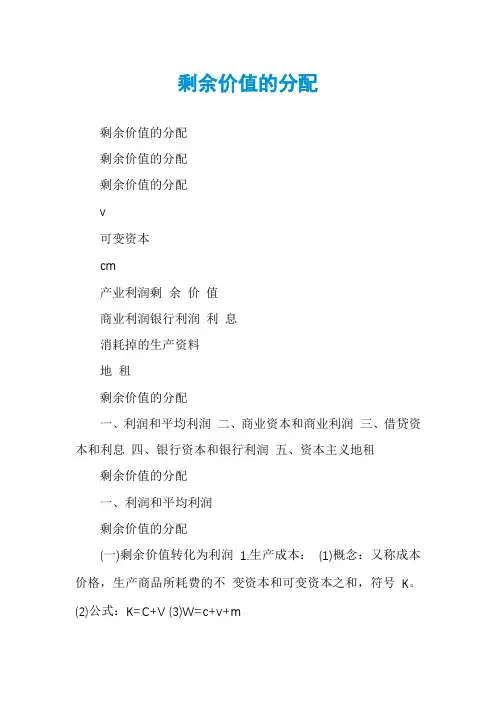 剩余价值的分配

剩余价值的分配

剩余价值的分配

剩余价值的分配

v

可变资本

cm

产业利润剩 余 价 值

商业利润银行利润 利 息

消耗掉的生产资料

地 租

剩余价值的分配

一、利润和平均利润 二、商业资本和商业利润 三、借贷资本和利息 四、银行资本和银行利润 五、资本主义地租

剩余价值的分配

一、利润和平均利润

剩余价值的分配

(一)剩余价值转化为利润 1.生产成本： (1)概念：又称成本价格，生产商品所耗费的不 变资本和可变资本之和，符号 K。(2)公式：K=C+V (3)W=c+v+m